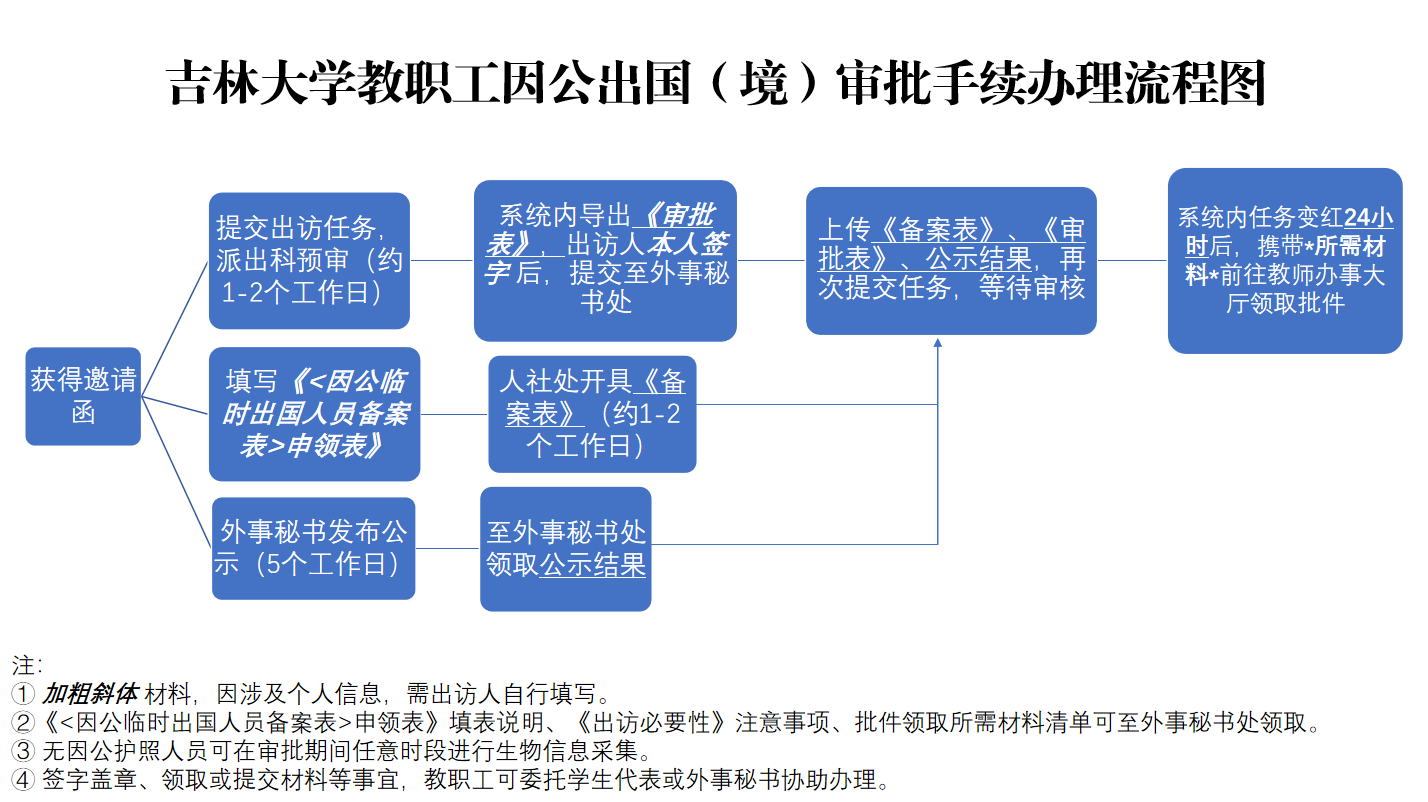 吉林大学教职工因公出国（境）审批手续办理流程图

获得邀请函

提交出访任务，派出科预审（约1-2个工作日）

系统内导出《审批表》，出访人本人签字后，提交至外事秘书处

上传《备案表》、《审批表》、公示结果，再次提交任务，等待审核

系统内任务变红24小时后，携带*所需材料*前往教师办事大厅领取批件

填写《<因公临时出国人员备案表>申领表》

人社处开具《备案表》（约1-2个工作日）

外事秘书发布公示（5个工作日）

至外事秘书处领取公示结果

注:
① 加粗斜体 材料，因涉及个人信息，需出访人自行填写。
②《<因公临时出国人员备案表>申领表》填表说明、《出访必要性》注意事项、批件领取所需材料清单可至外事秘书处领取。
③ 无因公护照人员可在审批期间任意时段进行生物信息采集。
④ 签字盖章、领取或提交材料等事宜，教职工可委托学生代表或外事秘书协助办理。